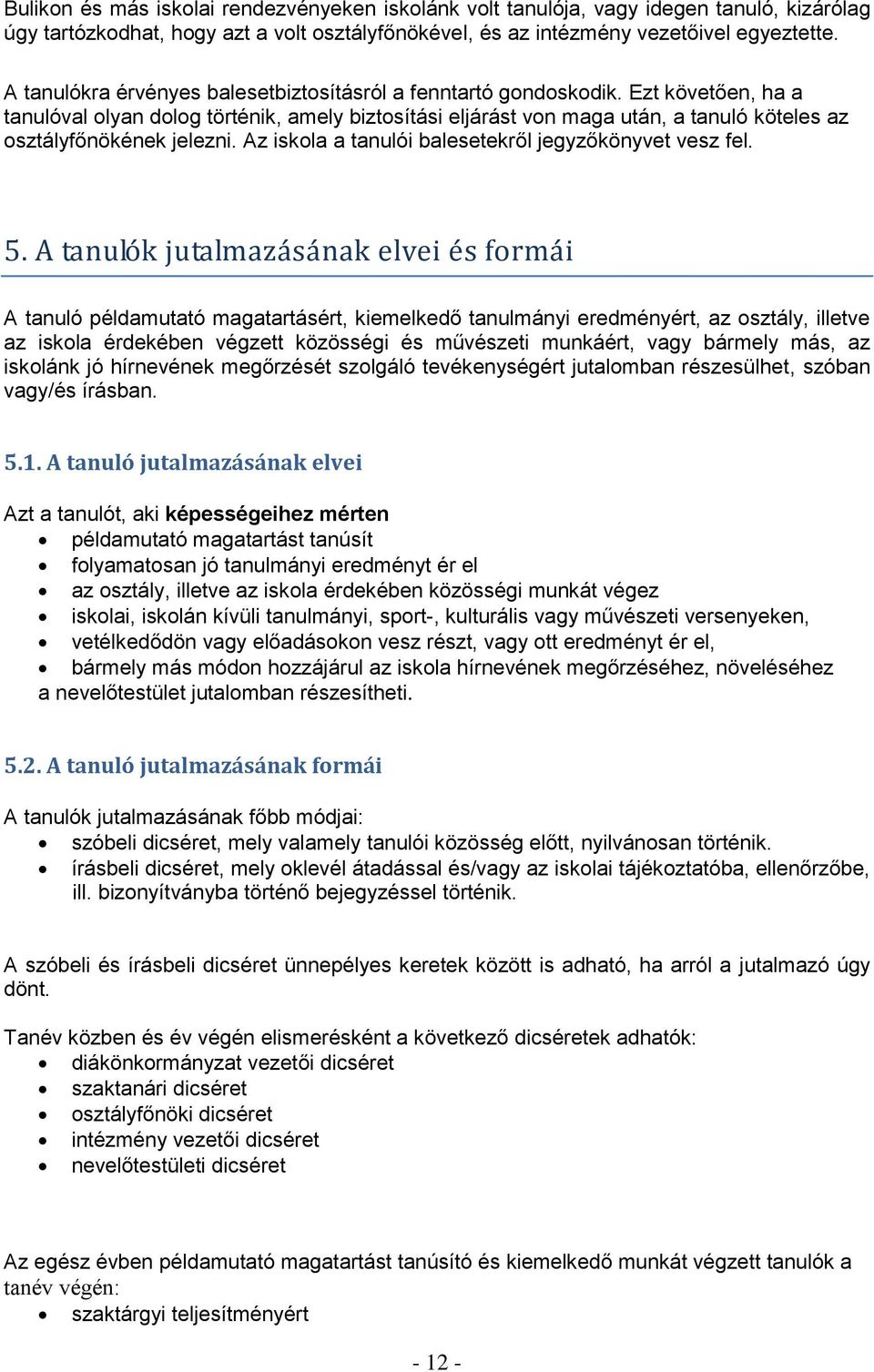 Bulikon és más iskolai rendezvényeken iskolánk volt tanulója, vagy idegen tanuló, kizárólag úgy tartózkodhat, hogy azt a volt osztályfőnökével, és az intézmény vezetőivel egyeztette.

A tanulókra érvényes balesetbiztosításról a fenntartó gondoskodik. Ezt követően, ha a tanulóval olyan dolog történik, amely biztosítási eljárást von maga után, a tanuló köteles az osztályfőnökének jelezni. Az iskola a tanulói balesetekről jegyzőkönyvet vesz fel.

5. A tanulók jutalmazásának elvei és formái

A tanuló példamutató magatartásért, kiemelkedő tanulmányi eredményért, az osztály, illetve az iskola érdekében végzett közösségi és művészeti munkáért, vagy bármely más, az iskolánk jó hírnevének megőrzését szolgáló tevékenységért jutalomban részesülhet, szóban vagy/és írásban.

5.1. A tanuló jutalmazásának elvei

Azt a tanulót, aki képességeihez mérten
• példamutató magatartást tanúsít
• folyamatosan jó tanulmányi eredményt ér el
• az osztály, illetve az iskola érdekében közösségi munkát végez
• iskolai, iskolán kívüli tanulmányi, sport-, kulturális vagy művészeti versenyeken,
• vetélkedődön vagy előadásokon vesz részt, vagy ott eredményt ér el,
• bármely más módon hozzájárul az iskola hírnevének megőrzéséhez, növeléséhez
a nevelőtestület jutalomban részesítheti.

5.2. A tanuló jutalmazásának formái

A tanulók jutalmazásának főbb módjai:
• szóbeli dicséret, mely valamely tanulói közösség előtt, nyilvánosan történik.
• írásbeli dicséret, mely oklevél átadással és/vagy az iskolai tájékoztatóba, ellenőrzőbe, ill. bizonyítványba történő bejegyzéssel történik.

A szóbeli és írásbeli dicséret ünnepélyes keretek között is adható, ha arról a jutalmazó úgy dönt.

Tanév közben és év végén elismerésként a következő dicséretek adhatók:
• diákönkormányzat vezetői dicséret
• szaktanári dicséret
• osztályfőnöki dicséret
• intézmény vezetői dicséret
• nevelőtestületi dicséret

Az egész évben példamutató magatartást tanúsító és kiemelkedő munkát végzett tanulók a tanév végén:
• szaktárgyi teljesítményért

- 12 -